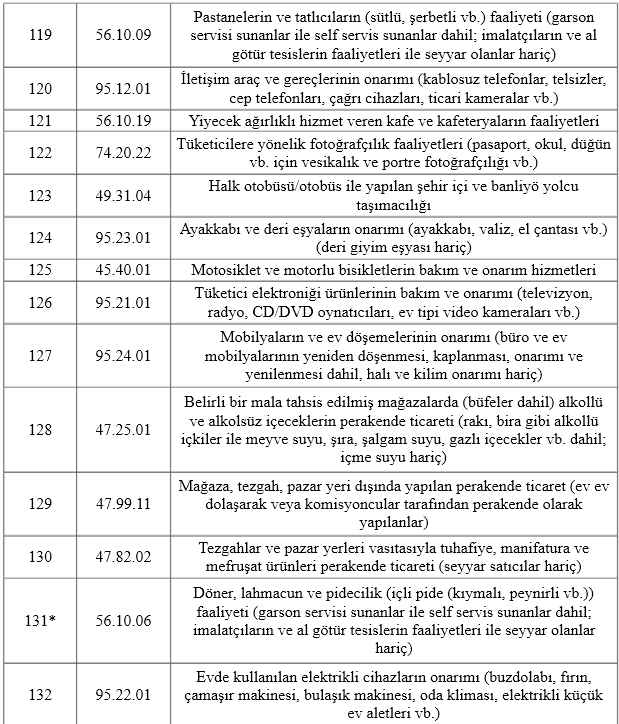 | | | |
|---|---|---|
| 119 | 56.10.09 | Pastanelerin ve tatlıcıların (sütlü, şerbetli vb.) faaliyeti (garson servisi sunanlar ile self servis sunanlar dahil; imalatçıların ve al götür tesislerin faaliyetleri ile seyyar olanlar hariç) |
| 120 | 95.12.01 | İletişim araç ve gereçlerinin onarımı (kablosuz telefonlar, telsizler, cep telefonları, çağrı cihazları, ticari kameralar vb.) |
| 121 | 56.10.19 | Yiyecek ağırlıklı hizmet veren kafe ve kafeteryaların faaliyetleri |
| 122 | 74.20.22 | Tüketicilere yönelik fotoğrafçılık faaliyetleri (pasaport, okul, düğün vb. için vesikalık ve portre fotoğrafçılığı vb.) |
| 123 | 49.31.04 | Halk otobüsü/otobüs ile yapılan şehir içi ve banliyö yolcu taşımacılığı |
| 124 | 95.23.01 | Ayakkabı ve deri eşyaların onarımı (ayakkabı, valiz, el çantası vb.) (deri giyim eşyası hariç) |
| 125 | 45.40.01 | Motosiklet ve motorlu bisikletlerin bakım ve onarım hizmetleri |
| 126 | 95.21.01 | Tüketici elektroniği ürünlerinin bakım ve onarımı (televizyon, radyo, CD/DVD oynatıcıları, ev tipi video kameraları vb.) |
| 127 | 95.24.01 | Mobilyaların ve ev döşemelerinin onarımı (büro ve ev mobilyalarının yeniden döşenmesi, kaplanması, onarımı ve yenilenmesi dahil, halı ve kilim onarımı hariç) |
| 128 | 47.25.01 | Belirli bir mala tahsis edilmiş mağazalarda (büfeler dahil) alkollü ve alkolsüz içeceklerin perakende ticareti (rakı, bira gibi alkollü içkiler ile meyve suyu, şıra, şalgam suyu, gazlı içecekler vb. dahil; içme suyu hariç) |
| 129 | 47.99.11 | Mağaza, tezgah, pazar yeri dışında yapılan perakende ticaret (ev ev dolaşarak veya komisyoncular tarafından perakende olarak yapılanlar) |
| 130 | 47.82.02 | Tezgahlar ve pazar yerleri vasıtasıyla tuhafiye, manifatura ve mefruşat ürünleri perakende ticareti (seyyar satıcılar hariç) |
| 131* | 56.10.06 | Döner, lahmacun ve pidecilik (içli pide (kıymalı, peynirli vb.)) faaliyeti (garson servisi sunanlar ile self servis sunanlar dahil; imalatçıların ve al götür tesislerin faaliyetleri ile seyyar olanlar hariç) |
| 132 | 95.22.01 | Evde kullanılan elektrikli cihazların onarımı (buzdolabı, fırın, çamaşır makinesi, bulaşık makinesi, oda kliması, elektrikli küçük ev aletleri vb.) |